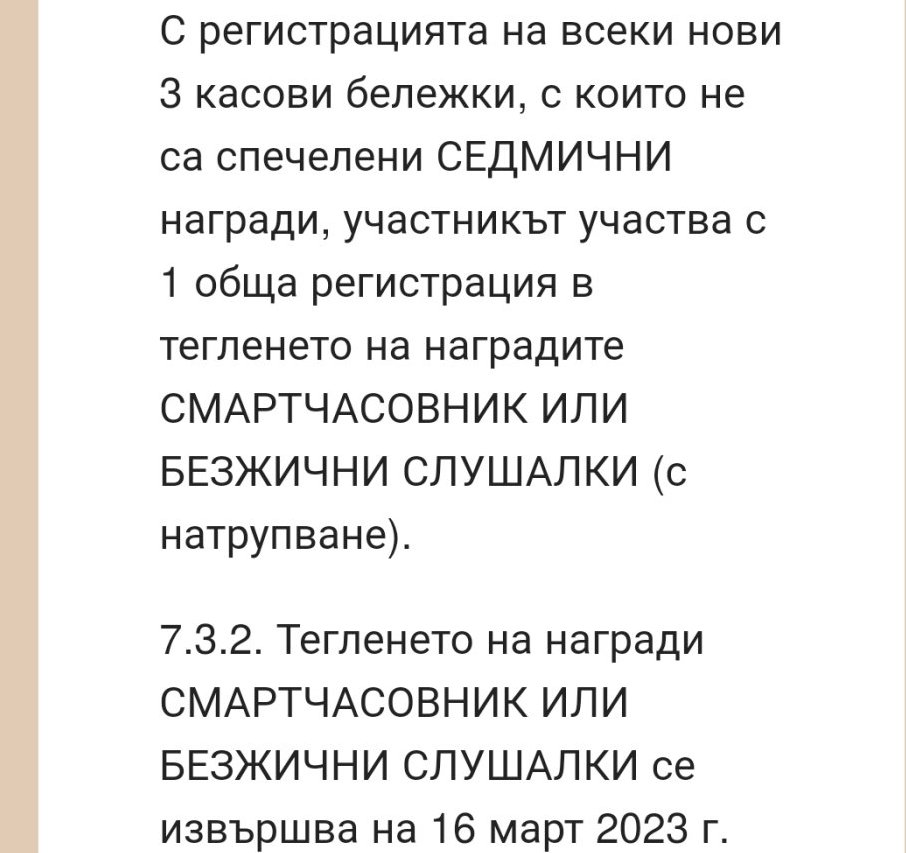 С регистрацията на всеки нови 3 касови бележки, с които не са спечелени СЕДМИЧНИ награди, участникът участва с 1 обща регистрация в тегленето на наградите СМАРТЧАСОВНИК ИЛИ БЕЗЖИЧНИ СЛУШАЛКИ (с натрупване).

7.3.2. Тегленето на награди СМАРТЧАСОВНИК ИЛИ БЕЗЖИЧНИ СЛУШАЛКИ се извършва на 16 март 2023 г.